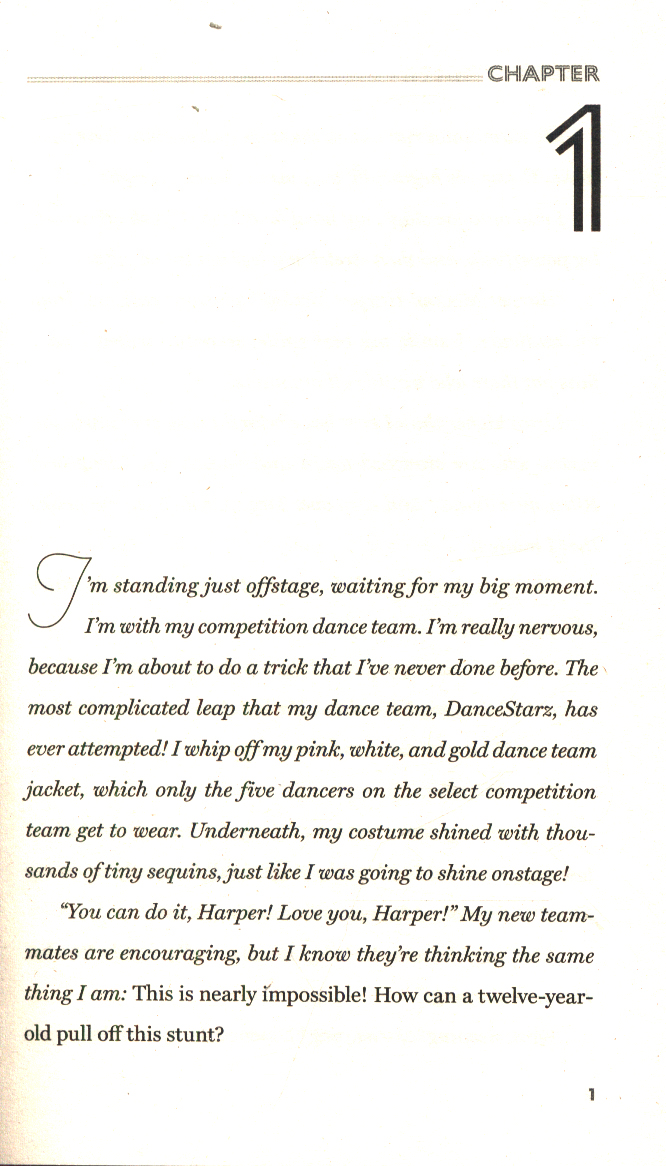 CHAPTER

1

I'm standing just offstage, waiting for my big moment. I'm with my competition dance team. I'm really nervous, because I'm about to do a trick that I've never done before. The most complicated leap that my dance team, DanceStarz, has ever attempted! I whip off my pink, white, and gold dance team jacket, which only the five dancers on the select competition team get to wear. Underneath, my costume shined with thousands of tiny sequins, just like I was going to shine onstage!

"You can do it, Harper! Love you, Harper!" My new teammates are encouraging, but I know they're thinking the same thing I am: This is nearly impossible! How can a twelve-year-old pull off this stunt?

1